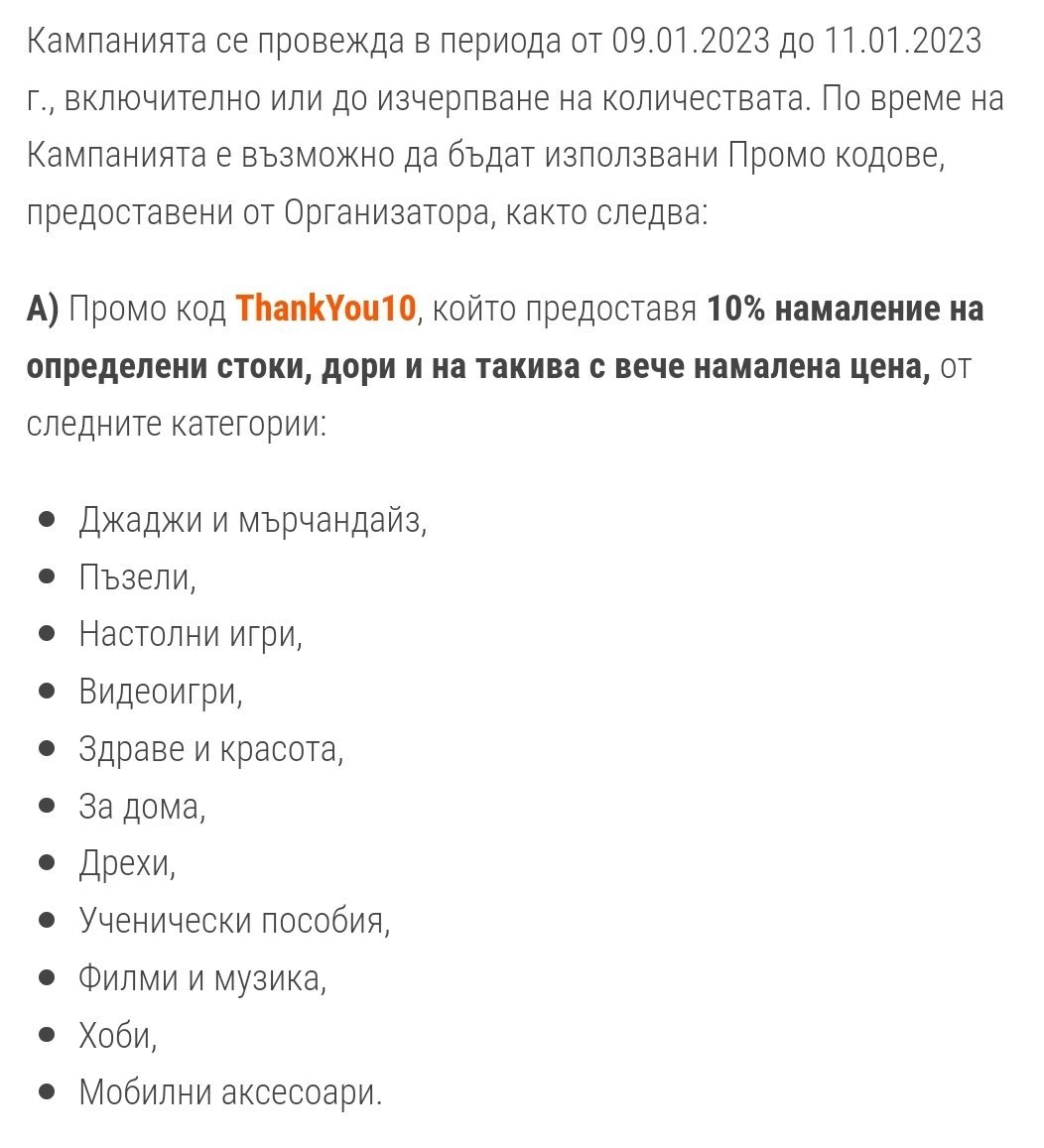 Кампанията се провежда в периода от 09.01.2023 до 11.01.2023 г., включително или до изчерпване на количествата. По време на Кампанията е възможно да бъдат използвани Промо кодове, предоставени от Организатора, както следва:

А) Промо код ThankYou10, който предоставя 10% намаление на определени стоки, дори и на такива с вече намалена цена, от следните категории:

- Джаджи и мърчандайз,
- Пъзели,
- Настолни игри,
- Видеоигри,
- Здраве и красота,
- За дома,
- Дрехи,
- Ученически пособия,
- Филми и музика,
- Хоби,
- Мобилни аксесоари.